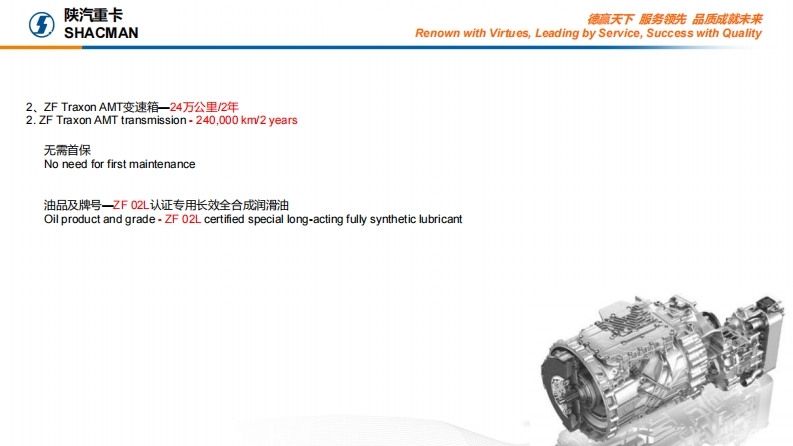 陕汽重卡
SHACMAN

德赢天下 服务领先 品质成就未来
Renown with Virtues, Leading by Service, Success with Quality

2、ZF Traxon AMT变速箱—24万公里/2年
2. ZF Traxon AMT transmission - 240,000 km/2 years

无需首保
No need for first maintenance

油品及牌号—ZF 02L认证专用长效全合成润滑油
Oil product and grade - ZF 02L certified special long-acting fully synthetic lubricant